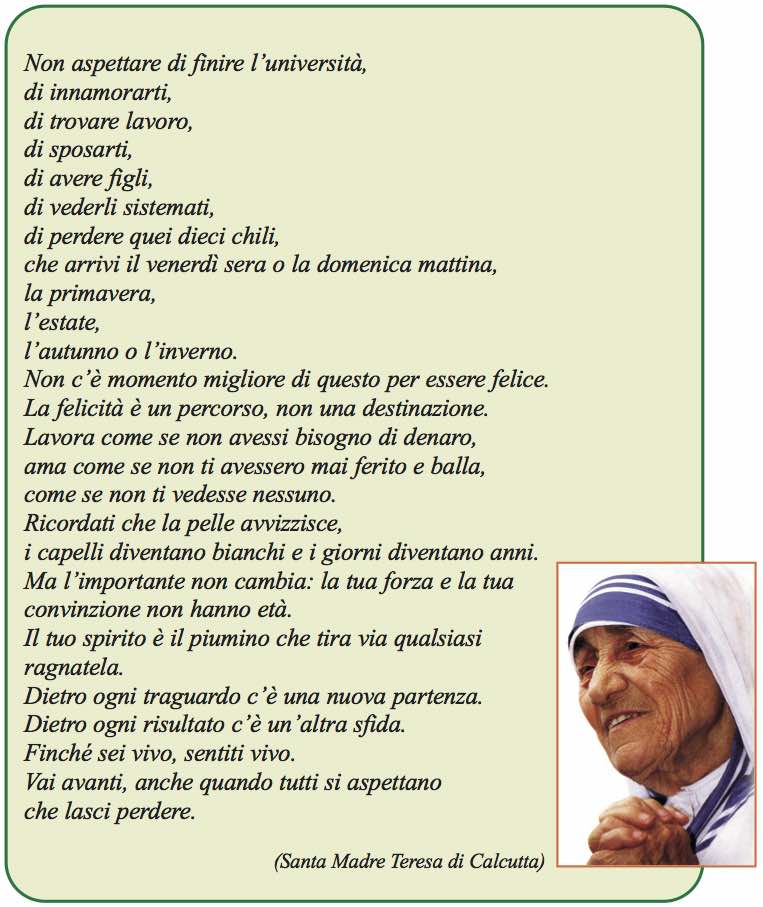 Non aspettare di finire l'università,
di innamorarti,
di trovare lavoro,
di sposarti,
di avere figli,
di vederli sistemati,
di perdere quei dieci chili,
che arrivi il venerdì sera o la domenica mattina,
la primavera,
l'estate,
l'autunno o l'inverno.
Non c'è momento migliore di questo per essere felice.
La felicità è un percorso, non una destinazione.
Lavora come se non avessi bisogno di denaro,
ama come se non ti avessero mai ferito e balla,
come se non ti vedesse nessuno.
Ricordati che la pelle avvizzisce,
i capelli diventano bianchi e i giorni diventano anni.
Ma l'importante non cambia: la tua forza e la tua convinzione non hanno età.
Il tuo spirito è il piumino che tira via qualsiasi ragnatela.
Dietro ogni traguardo c'è una nuova partenza.
Dietro ogni risultato c'è un'altra sfida.
Finché sei vivo, sentiti vivo.
Vai avanti, anche quando tutti si aspettano
che lasci perdere.

(Santa Madre Teresa di Calcutta)